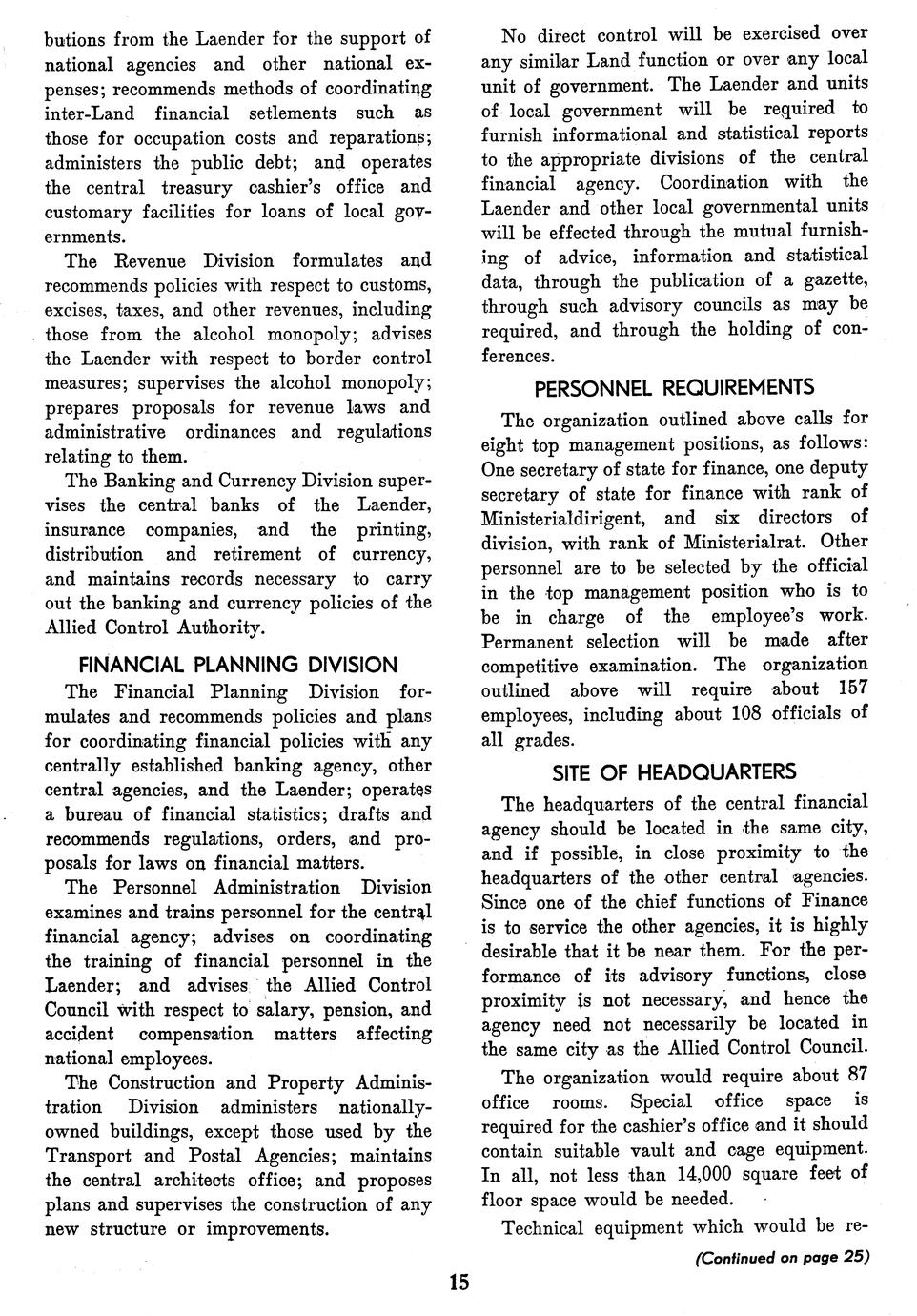 butions from the Laender for the support of national agencies and other national expenses; recommends methods of coordinating inter-Land financial setlements such as those for occupation costs and reparations; administers the public debt; and operates the central treasury cashier's office and customary facilities for loans of local governments.

The Revenue Division formulates and recommends policies with respect to customs, excises, taxes, and other revenues, including those from the alcohol monopoly; advises the Laender with respect to border control measures; supervises the alcohol monopoly; prepares proposals for revenue laws and administrative ordinances and regulations relating to them.

The Banking and Currency Division supervises the central banks of the Laender, insurance companies, and the printing, distribution and retirement of currency, and maintains records necessary to carry out the banking and currency policies of the Allied Control Authority.

FINANCIAL PLANNING DIVISION

The Financial Planning Division formulates and recommends policies and plans for coordinating financial policies with any centrally established banking agency, other central agencies, and the Laender; operates a bureau of financial statistics; drafts and recommends regulations, orders, and proposals for laws on financial matters.

The Personnel Administration Division examines and trains personnel for the central financial agency; advises on coordinating the training of financial personnel in the Laender; and advises the Allied Control Council with respect to salary, pension, and accident compensation matters affecting national employees.

The Construction and Property Administration Division administers nationally-owned buildings, except those used by the Transport and Postal Agencies; maintains the central architects office; and proposes plans and supervises the construction of any new structure or improvements.

No direct control will be exercised over any similar Land function or over any local unit of government. The Laender and units of local government will be required to furnish informational and statistical reports to the appropriate divisions of the central financial agency. Coordination with the Laender and other local governmental units will be effected through the mutual furnishing of advice, information and statistical data, through the publication of a gazette, through such advisory councils as may be required, and through the holding of conferences.

PERSONNEL REQUIREMENTS

The organization outlined above calls for eight top management positions, as follows: One secretary of state for finance, one deputy secretary of state for finance with rank of Ministerialdirigent, and six directors of division, with rank of Ministerialrat. Other personnel are to be selected by the official in the top management position who is to be in charge of the employee's work. Permanent selection will be made after competitive examination. The organization outlined above will require about 157 employees, including about 108 officials of all grades.

SITE OF HEADQUARTERS

The headquarters of the central financial agency should be located in the same city, and if possible, in close proximity to the headquarters of the other central agencies. Since one of the chief functions of Finance is to service the other agencies, it is highly desirable that it be near them. For the performance of its advisory functions, close proximity is not necessary, and hence the agency need not necessarily be located in the same city as the Allied Control Council.

The organization would require about 87 office rooms. Special office space is required for the cashier's office and it should contain suitable vault and cage equipment. In all, not less than 14,000 square feet of floor space would be needed.

Technical equipment which would be re-

(Continued on page 25)

15